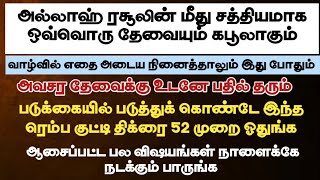 அல்லாஹ் ரசூலின் மீது சத்தியமாக ஒவ்வொரு தேவையும் கபூலாகும்

வாழ்வில் எதை அடைய நினைத்தாலும் இது போதும்

அவசர தேவைக்கு உடனே பதில் தரும்

படுக்கையில் படுத்துக் கொண்டே இந்த ரெம்ப குட்டி திக்ரை 52 முறை ஓதுங்க

ஆசைப்பட்ட பல விஷயங்கள் நாளைக்கே நடக்கும் பாருங்க